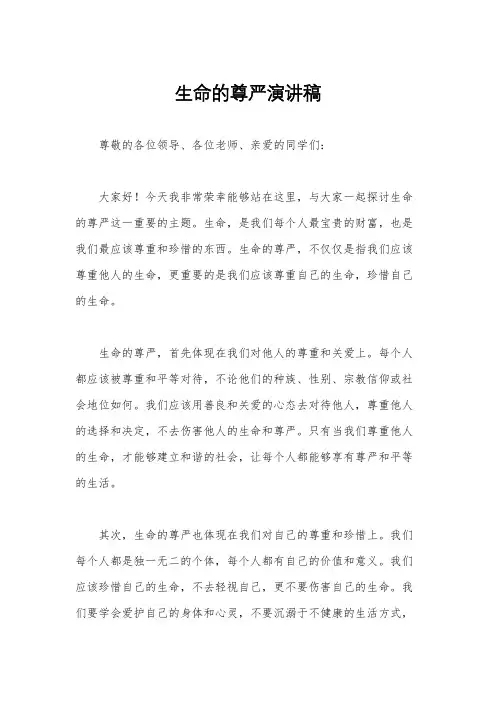 生命的尊严演讲稿

尊敬的各位领导、各位老师、亲爱的同学们：

大家好！今天我非常荣幸能够站在这里，与大家一起探讨生命的尊严这一重要的主题。生命，是我们每个人最宝贵的财富，也是我们最应该尊重和珍惜的东西。生命的尊严，不仅仅是指我们应该尊重他人的生命，更重要的是我们应该尊重自己的生命，珍惜自己的生命。

生命的尊严，首先体现在我们对他人的尊重和关爱上。每个人都应该被尊重和平等对待，不论他们的种族、性别、宗教信仰或社会地位如何。我们应该用善良和关爱的心态去对待他人，尊重他人的选择和决定，不去伤害他人的生命和尊严。只有当我们尊重他人的生命，才能够建立和谐的社会，让每个人都能够享有尊严和平等的生活。

其次，生命的尊严也体现在我们对自己的尊重和珍惜上。我们每个人都是独一无二的个体，每个人都有自己的价值和意义。我们应该珍惜自己的生命，不去轻视自己，更不要伤害自己的生命。我们要学会爱护自己的身体和心灵，不要沉溺于不健康的生活方式，